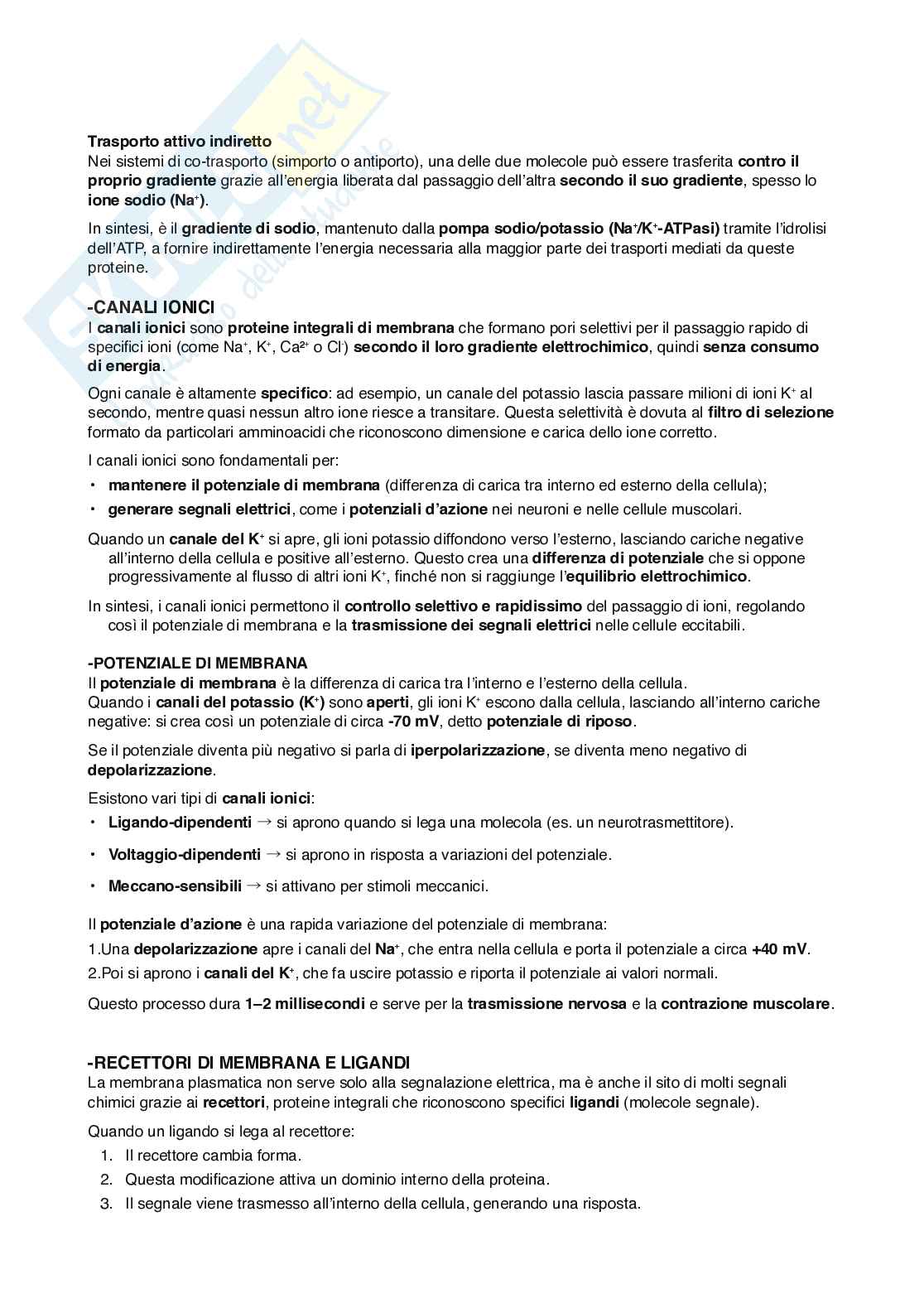 Trasporto attivo indiretto
Nei sistemi di co-trasporto (simporto o antiporto), una delle due molecole può essere trasferita contro il proprio gradiente grazie all'energia liberata dal passaggio dell'altra secondo il suo gradiente, spesso lo ione sodio ($Na^+$).

In sintesi, è il gradiente di sodio, mantenuto dalla pompa sodio/potassio ($Na^+/K^+$-ATPasi) tramite l'idrolisi dell'ATP, a fornire indirettamente l'energia necessaria alla maggior parte dei trasporti mediati da queste proteine.

-CANALI IONICI
I canali ionici sono proteine integrali di membrana che formano pori selettivi per il passaggio rapido di specifici ioni (come $Na^+$, $K^+$, $Ca^{2+}$ o $Cl^-$) secondo il loro gradiente elettrochimico, quindi senza consumo di energia.

Ogni canale è altamente specifico: ad esempio, un canale del potassio lascia passare milioni di ioni $K^+$ al secondo, mentre quasi nessun altro ione riesce a transitare. Questa selettività è dovuta al filtro di selezione formato da particolari amminoacidi che riconoscono dimensione e carica dello ione corretto.

I canali ionici sono fondamentali per:
• mantenere il potenziale di membrana (differenza di carica tra interno ed esterno della cellula);
• generare segnali elettrici, come i potenziali d'azione nei neuroni e nelle cellule muscolari.

Quando un canale del $K^+$ si apre, gli ioni potassio diffondono verso l'esterno, lasciando cariche negative all'interno della cellula e positive all'esterno. Questo crea una differenza di potenziale che si oppone progressivamente al flusso di altri ioni $K^+$, finché non si raggiunge l'equilibrio elettrochimico.

In sintesi, i canali ionici permettono il controllo selettivo e rapidissimo del passaggio di ioni, regolando così il potenziale di membrana e la trasmissione dei segnali elettrici nelle cellule eccitabili.

-POTENZIALE DI MEMBRANA
Il potenziale di membrana è la differenza di carica tra l'interno e l'esterno della cellula.
Quando i canali del potassio ($K^+$) sono aperti, gli ioni $K^+$ escono dalla cellula, lasciando all'interno cariche negative: si crea così un potenziale di circa -70 mV, detto potenziale di riposo.

Se il potenziale diventa più negativo si parla di iperpolarizzazione, se diventa meno negativo di depolarizzazione.

Esistono vari tipi di canali ionici:
• Ligando-dipendenti → si aprono quando si lega una molecola (es. un neurotrasmettitore).
• Voltaggio-dipendenti → si aprono in risposta a variazioni del potenziale.
• Meccano-sensibili → si attivano per stimoli meccanici.

Il potenziale d'azione è una rapida variazione del potenziale di membrana:
1.Una depolarizzazione apre i canali del $Na^+$, che entra nella cellula e porta il potenziale a circa +40 mV.
2.Poi si aprono i canali del $K^+$, che fa uscire potassio e riporta il potenziale ai valori normali.

Questo processo dura 1–2 millisecondi e serve per la trasmissione nervosa e la contrazione muscolare.

-RECETTORI DI MEMBRANA E LIGANDI
La membrana plasmatica non serve solo alla segnalazione elettrica, ma è anche il sito di molti segnali chimici grazie ai recettori, proteine integrali che riconoscono specifici ligandi (molecole segnale).

Quando un ligando si lega al recettore:
1. Il recettore cambia forma.
2. Questa modificazione attiva un dominio interno della proteina.
3. Il segnale viene trasmesso all'interno della cellula, generando una risposta.